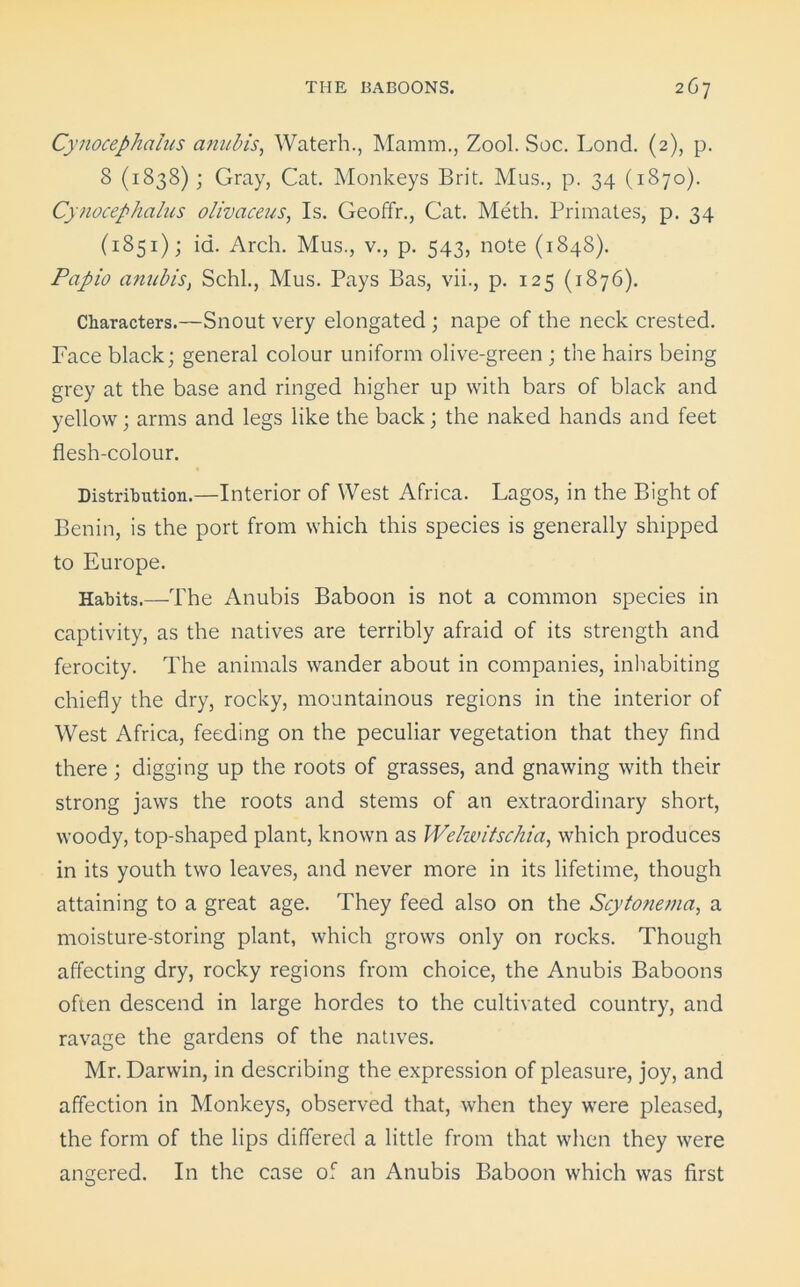 THE BABOONS. 267

Cynocephalus anubis, Waterh., Mamm., Zool. Soc. Lond. (2), p. 8 (1838); Gray, Cat. Monkeys Brit. Mus., p. 34 (1870). Cynocephalus olivaceus, Is. Geoffr., Cat. Méth. Primates, p. 34 (1851); id. Arch. Mus., v., p. 543, note (1848). Papio anubis, Schl., Mus. Pays Bas, vii., p. 125 (1876).

Characters.—Snout very elongated; nape of the neck crested. Face black; general colour uniform olive-green; the hairs being grey at the base and ringed higher up with bars of black and yellow; arms and legs like the back; the naked hands and feet flesh-colour.

Distribution.—Interior of West Africa. Lagos, in the Bight of Benin, is the port from which this species is generally shipped to Europe.

Habits.—The Anubis Baboon is not a common species in captivity, as the natives are terribly afraid of its strength and ferocity. The animals wander about in companies, inhabiting chiefly the dry, rocky, mountainous regions in the interior of West Africa, feeding on the peculiar vegetation that they find there; digging up the roots of grasses, and gnawing with their strong jaws the roots and stems of an extraordinary short, woody, top-shaped plant, known as Welwitschia, which produces in its youth two leaves, and never more in its lifetime, though attaining to a great age. They feed also on the Scytonema, a moisture-storing plant, which grows only on rocks. Though affecting dry, rocky regions from choice, the Anubis Baboons often descend in large hordes to the cultivated country, and ravage the gardens of the natives.

Mr. Darwin, in describing the expression of pleasure, joy, and affection in Monkeys, observed that, when they were pleased, the form of the lips differed a little from that when they were angered. In the case of an Anubis Baboon which was first